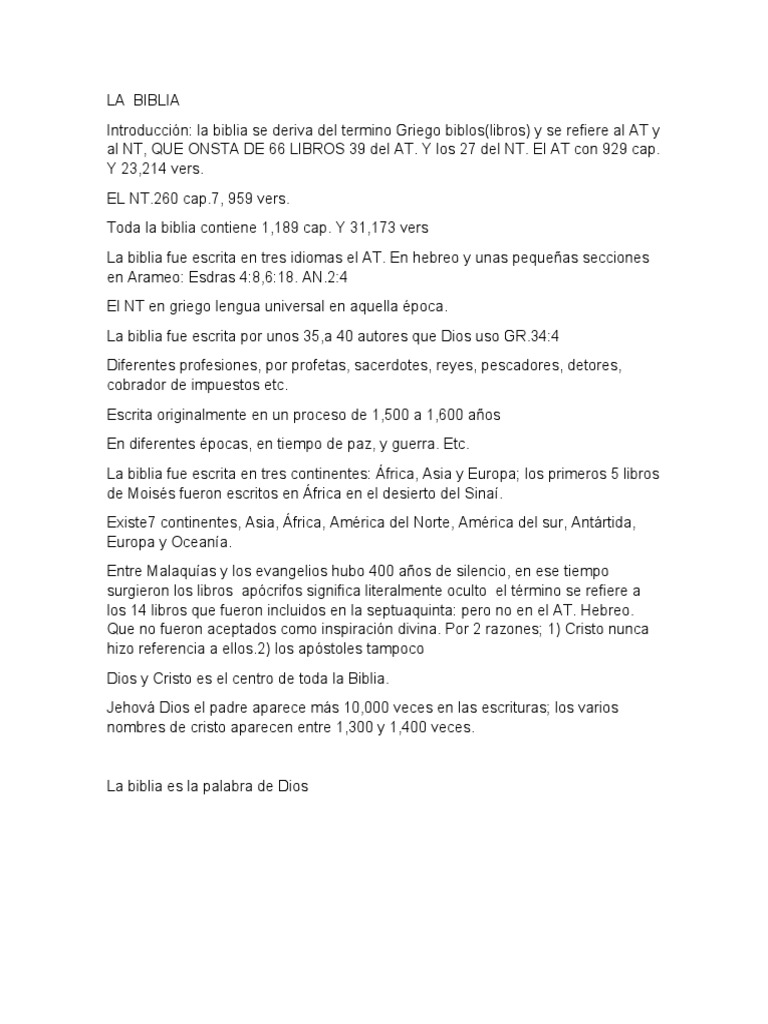 LA  BIBLIA

Introducción: la biblia se deriva del termino Griego biblos(libros) y se refiere al AT y al NT, QUE ONSTA DE 66 LIBROS 39 del AT. Y los 27 del NT. El AT con 929 cap. Y 23,214 vers.

EL NT.260 cap.7, 959 vers.

Toda la biblia contiene 1,189 cap. Y 31,173 vers

La biblia fue escrita en tres idiomas el AT. En hebreo y unas pequeñas secciones en Arameo: Esdras 4:8,6:18. AN.2:4

El NT en griego lengua universal en aquella época.

La biblia fue escrita por unos 35,a 40 autores que Dios uso GR.34:4

Diferentes profesiones, por profetas, sacerdotes, reyes, pescadores, detores, cobrador de impuestos etc.

Escrita originalmente en un proceso de 1,500 a 1,600 años

En diferentes épocas, en tiempo de paz, y guerra. Etc.

La biblia fue escrita en tres continentes: África, Asia y Europa; los primeros 5 libros de Moisés fueron escritos en África en el desierto del Sinaí.

Existe7 continentes, Asia, África, América del Norte, América del sur, Antártida, Europa y Oceanía.

Entre Malaquías y los evangelios hubo 400 años de silencio, en ese tiempo surgieron los libros  apócrifos significa literalmente oculto  el término se refiere a los 14 libros que fueron incluidos en la septuaquinta: pero no en el AT. Hebreo. Que no fueron aceptados como inspiración divina. Por 2 razones; 1) Cristo nunca hizo referencia a ellos.2) los apóstoles tampoco

Dios y Cristo es el centro de toda la Biblia.

Jehová Dios el padre aparece más 10,000 veces en las escrituras; los varios nombres de cristo aparecen entre 1,300 y 1,400 veces.

La biblia es la palabra de Dios